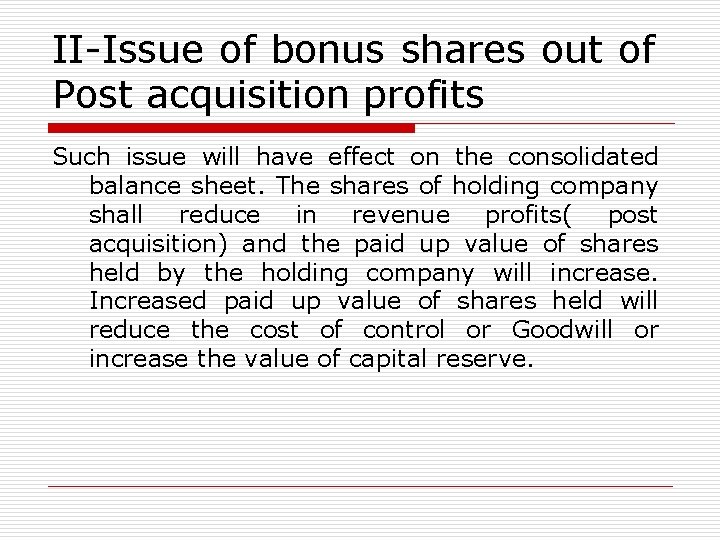 II-Issue of bonus shares out of Post acquisition profits

Such issue will have effect on the consolidated balance sheet. The shares of holding company shall reduce in revenue profits( post acquisition) and the paid up value of shares held by the holding company will increase. Increased paid up value of shares held will reduce the cost of control or Goodwill or increase the value of capital reserve.